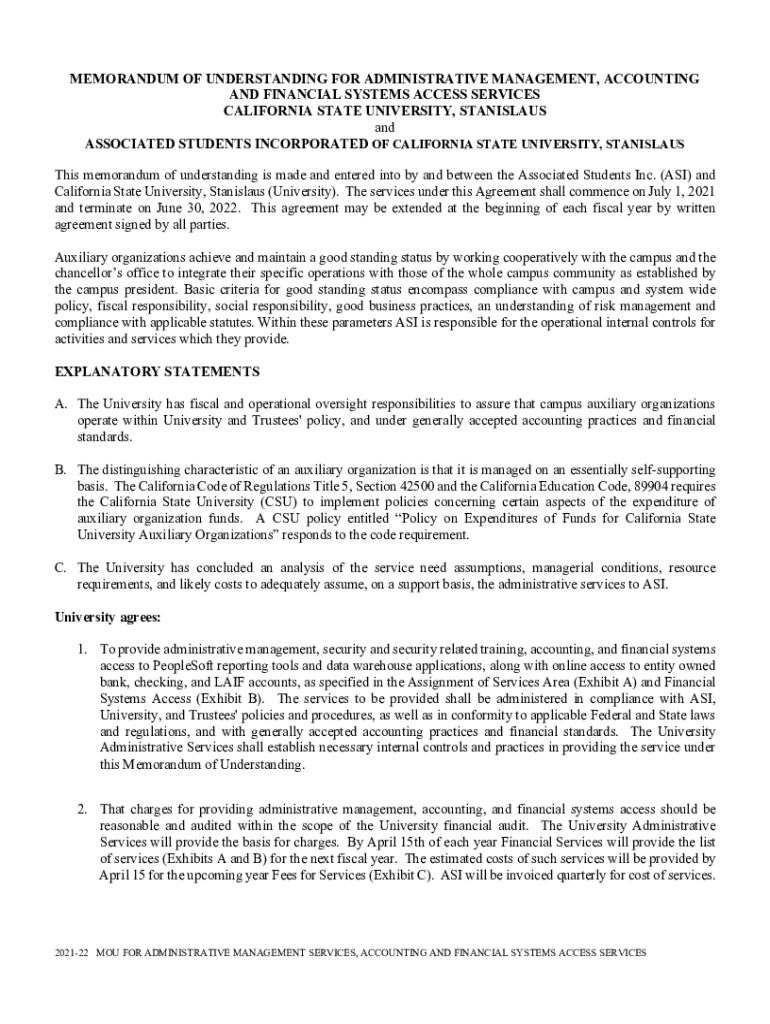 MEMORANDUM OF UNDERSTANDING FOR ADMINISTRATIVE MANAGEMENT, ACCOUNTING AND FINANCIAL SYSTEMS ACCESS SERVICES
CALIFORNIA STATE UNIVERSITY, STANISLAUS
and
ASSOCIATED STUDENTS INCORPORATED OF CALIFORNIA STATE UNIVERSITY, STANISLAUS

This memorandum of understanding is made and entered into by and between the Associated Students Inc. (ASI) and California State University, Stanislaus (University). The services under this Agreement shall commence on July 1, 2021 and terminate on June 30, 2022. This agreement may be extended at the beginning of each fiscal year by written agreement signed by all parties.

Auxiliary organizations achieve and maintain a good standing status by working cooperatively with the campus and the chancellor's office to integrate their specific operations with those of the whole campus community as established by the campus president. Basic criteria for good standing status encompass compliance with campus and system wide policy, fiscal responsibility, social responsibility, good business practices, an understanding of risk management and compliance with applicable statutes. Within these parameters ASI is responsible for the operational internal controls for activities and services which they provide.

EXPLANATORY STATEMENTS

A. The University has fiscal and operational oversight responsibilities to assure that campus auxiliary organizations operate within University and Trustees' policy, and under generally accepted accounting practices and financial standards.

B. The distinguishing characteristic of an auxiliary organization is that it is managed on an essentially self-supporting basis. The California Code of Regulations Title 5, Section 42500 and the California Education Code, 89904 requires the California State University (CSU) to implement policies concerning certain aspects of the expenditure of auxiliary organization funds. A CSU policy entitled "Policy on Expenditures of Funds for California State University Auxiliary Organizations" responds to the code requirement.

C. The University has concluded an analysis of the service need assumptions, managerial conditions, resource requirements, and likely costs to adequately assume, on a support basis, the administrative services to ASI.

University agrees:

1. To provide administrative management, security and security related training, accounting, and financial systems access to PeopleSoft reporting tools and data warehouse applications, along with online access to entity owned bank, checking, and LAIF accounts, as specified in the Assignment of Services Area (Exhibit A) and Financial Systems Access (Exhibit B). The services to be provided shall be administered in compliance with ASI, University, and Trustees' policies and procedures, as well as in conformity to applicable Federal and State laws and regulations, and with generally accepted accounting practices and financial standards. The University Administrative Services shall establish necessary internal controls and practices in providing the service under this Memorandum of Understanding.

2. That charges for providing administrative management, accounting, and financial systems access should be reasonable and audited within the scope of the University financial audit. The University Administrative Services will provide the basis for charges. By April 15th of each year Financial Services will provide the list of services (Exhibits A and B) for the next fiscal year. The estimated costs of such services will be provided by April 15 for the upcoming year Fees for Services (Exhibit C). ASI will be invoiced quarterly for cost of services.

2021-22 MOU FOR ADMINISTRATIVE MANAGEMENT SERVICES, ACCOUNTING AND FINANCIAL SYSTEMS ACCESS SERVICES